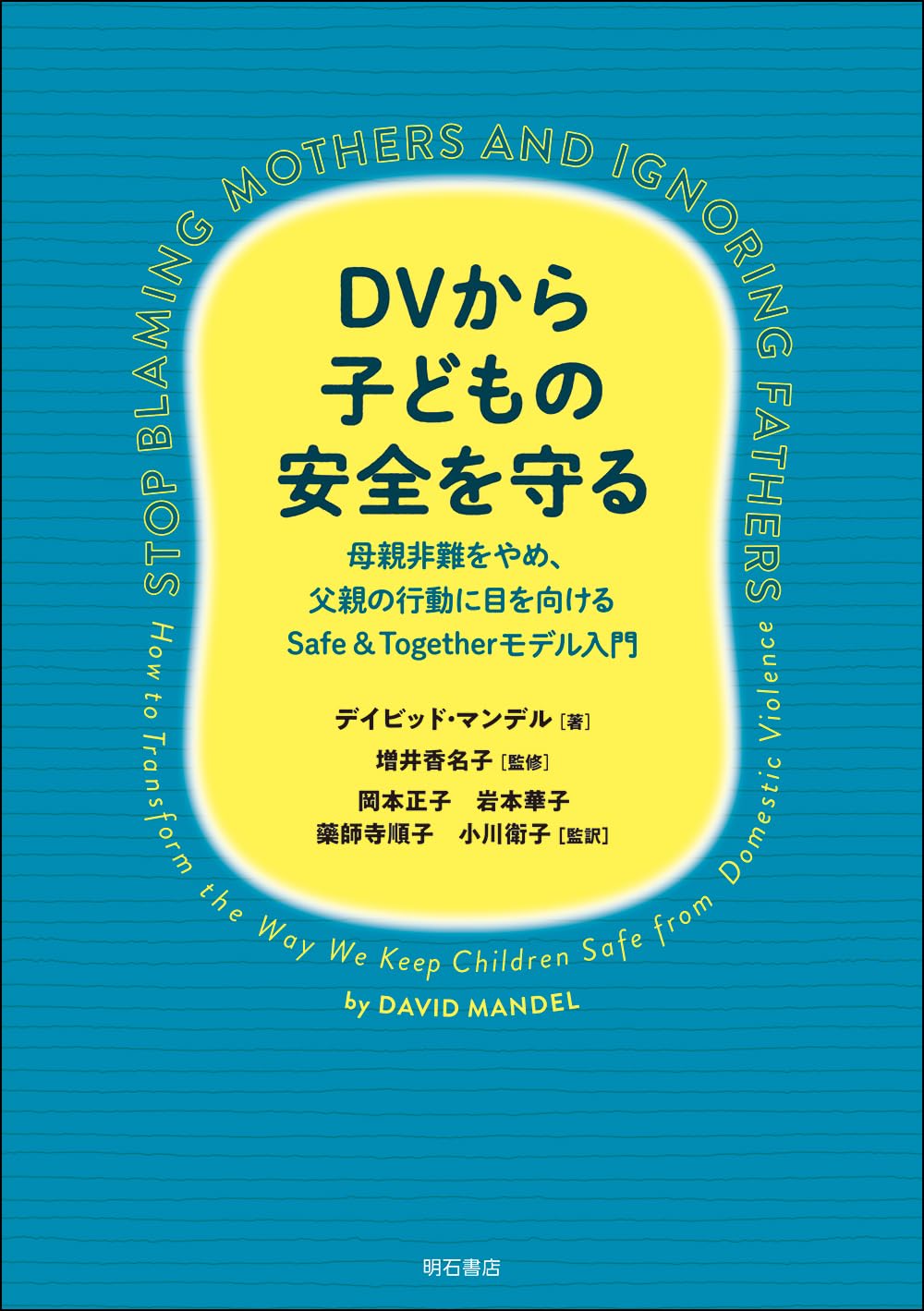 STOP BLAMING MOTHERS AND IGNORING FATHERS

DVから
子どもの
安全を守る

母親非難をやめ、
父親の行動に目を向ける
Safe & Togetherモデル入門

デイビッド・マンデル［著］
増井香名子［監修］
岡本正子　岩本華子
薬師寺順子　小川衛子［監訳］

How to Transform the Way We Keep Children Safe from Domestic Violence

by DAVID MANDEL

明石書店